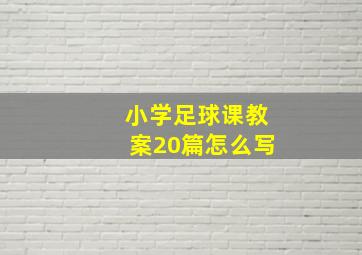 小学足球课教案20篇怎么写